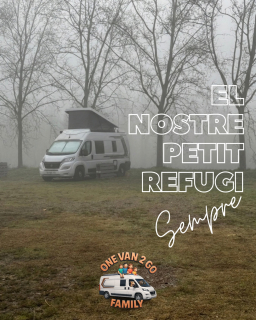 EL NOSTRE PETIT REFUGI
Sempre

ONE VAN 2 GO
FAMILY